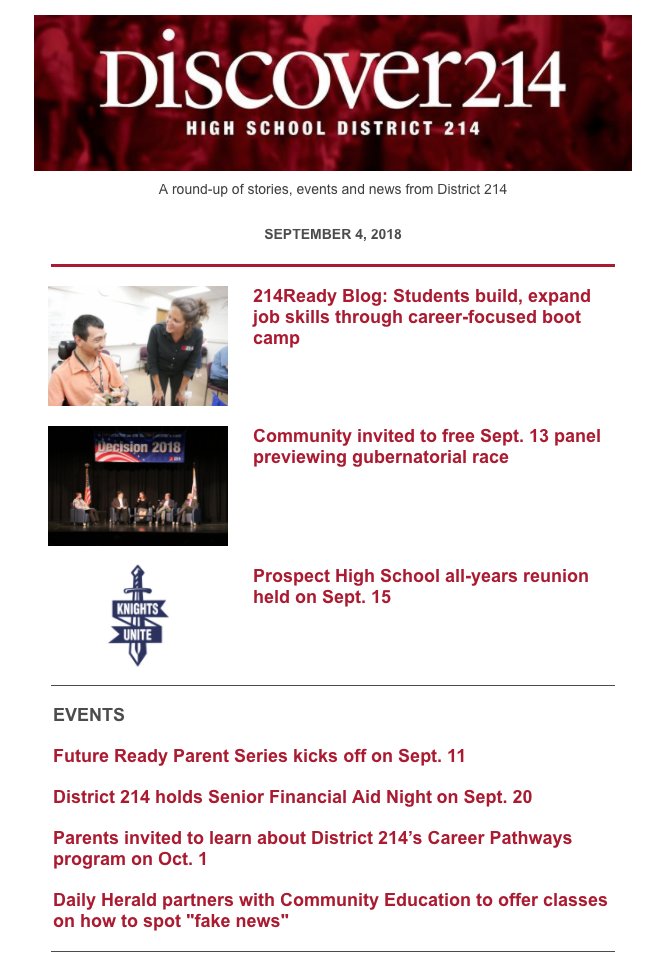 Discover214
HIGH SCHOOL DISTRICT 214

A round-up of stories, events and news from District 214

SEPTEMBER 4, 2018

214Ready Blog: Students build, expand job skills through career-focused boot camp

Decision 2018

Community invited to free Sept. 13 panel previewing gubernatorial race

KNIGHTS UNITE

Prospect High School all-years reunion held on Sept. 15

EVENTS

Future Ready Parent Series kicks off on Sept. 11

District 214 holds Senior Financial Aid Night on Sept. 20

Parents invited to learn about District 214's Career Pathways program on Oct. 1

Daily Herald partners with Community Education to offer classes on how to spot "fake news"